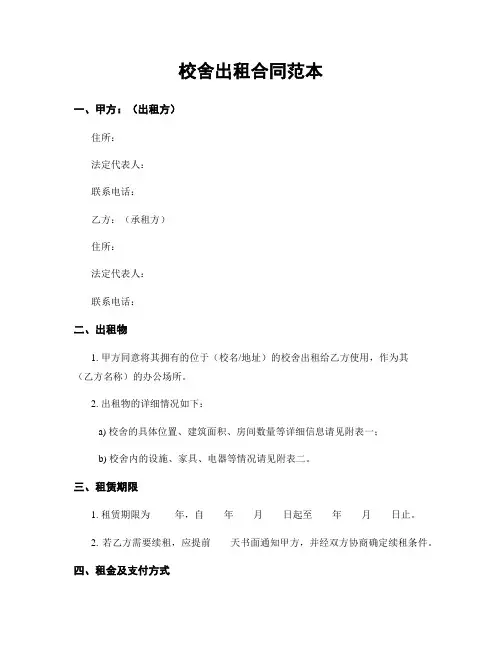 校舍出租合同范本

一、甲方：（出租方）

住所：

法定代表人：

联系电话：

乙方：（承租方）

住所：

法定代表人：

联系电话：

二、出租物

1. 甲方同意将其拥有的位于（校名/地址）的校舍出租给乙方使用，作为其（乙方名称）的办公场所。

2. 出租物的详细情况如下：

a) 校舍的具体位置、建筑面积、房间数量等详细信息请见附表一；

b) 校舍内的设施、家具、电器等情况请见附表二。

三、租赁期限

1. 租赁期限为　年，自　年　月　日起至　年　月　日止。

2. 若乙方需要续租，应提前　天书面通知甲方，并经双方协商确定续租条件。

四、租金及支付方式